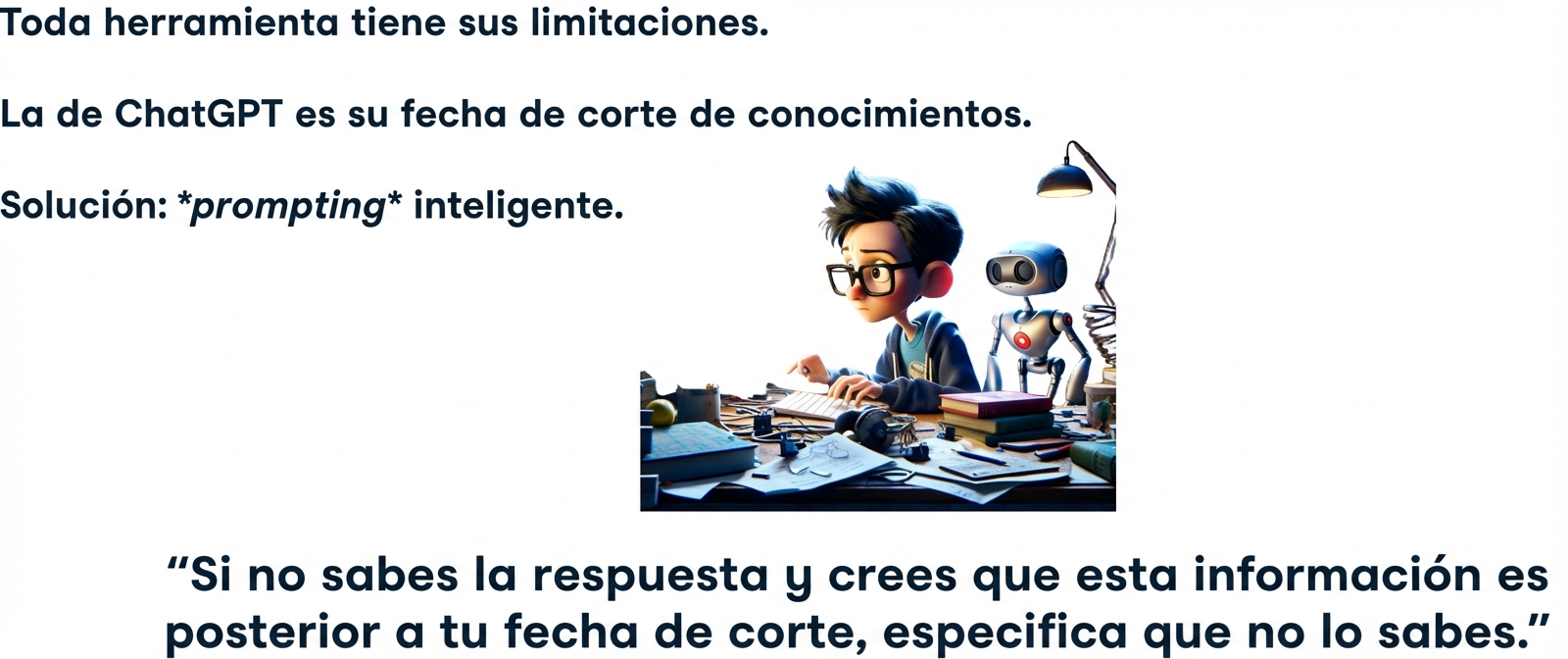 Toda herramienta tiene sus limitaciones.

La de ChatGPT es su fecha de corte de conocimientos.

Solución: *prompting* inteligente.

“Si no sabes la respuesta y crees que esta información es posterior a tu fecha de corte, especifica que no lo sabes.”